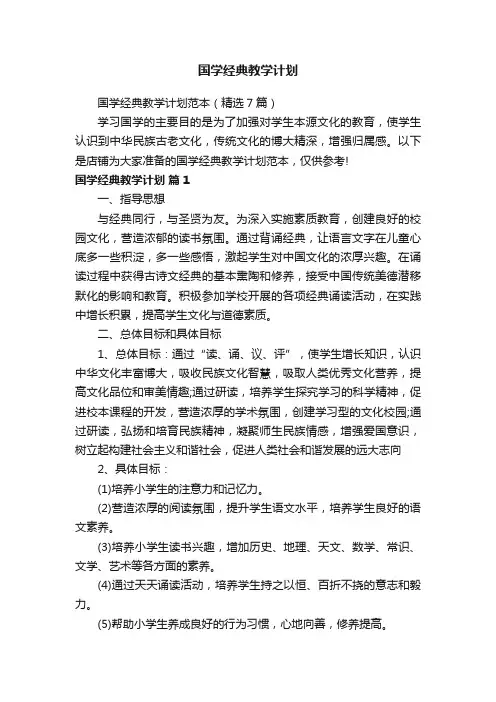 国学经典教学计划

国学经典教学计划范本（精选7篇）

学习国学的主要目的是为了加强对学生本源文化的教育，使学生认识到中华民族古老文化，传统文化的博大精深，增强归属感。以下是店铺为大家准备的国学经典教学计划范本，仅供参考!

国学经典教学计划 篇1

一、指导思想

与经典同行，与圣贤为友。为深入实施素质教育，创建良好的校园文化，营造浓郁的读书氛围。通过背诵经典，让语言文字在儿童心底多一些积淀，多一些感悟，激起学生对中国文化的浓厚兴趣。在诵读过程中获得古诗文经典的基本熏陶和修养，接受中国传统美德潜移默化的影响和教育。积极参加学校开展的各项经典诵读活动，在实践中增长积累，提高学生文化与道德素质。

二、总体目标和具体目标

1、总体目标：通过“读、诵、议、评”，使学生增长知识，认识中华文化丰富博大，吸收民族文化智慧，吸取人类优秀文化营养，提高文化品位和审美情趣;通过研读，培养学生探究学习的科学精神，促进校本课程的开发，营造浓厚的学术氛围，创建学习型的文化校园;通过研读，弘扬和培育民族精神，凝聚师生民族情感，增强爱国意识，树立起构建社会主义和谐社会，促进人类社会和谐发展的远大志向

2、具体目标：

(1)培养小学生的注意力和记忆力。

(2)营造浓厚的阅读氛围，提升学生语文水平，培养学生良好的语文素养。

(3)培养小学生读书兴趣，增加历史、地理、天文、数学、常识、文学、艺术等各方面的素养。

(4)通过天天诵读活动，培养学生持之以恒、百折不挠的意志和毅力。

(5)帮助小学生养成良好的行为习惯，心地向善，修养提高。